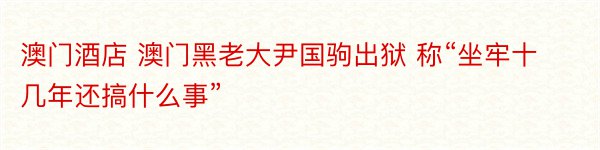 澳门酒店 澳门黑老大尹国驹出狱 称“坐牢十几年还搞什么事”